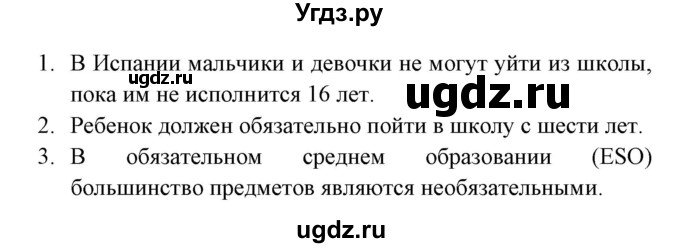 Угдз.ру

1. В Испании мальчики и девочки не могут уйти из школы, пока им не исполнится 16 лет.

ugdz.ru

ugdz.ru

2. Ребенок должен обязательно пойти в школу с шести лет.

3. В обязательном среднем образовании (ESO) большинство предметов являются необязательными.

ugdz.ru